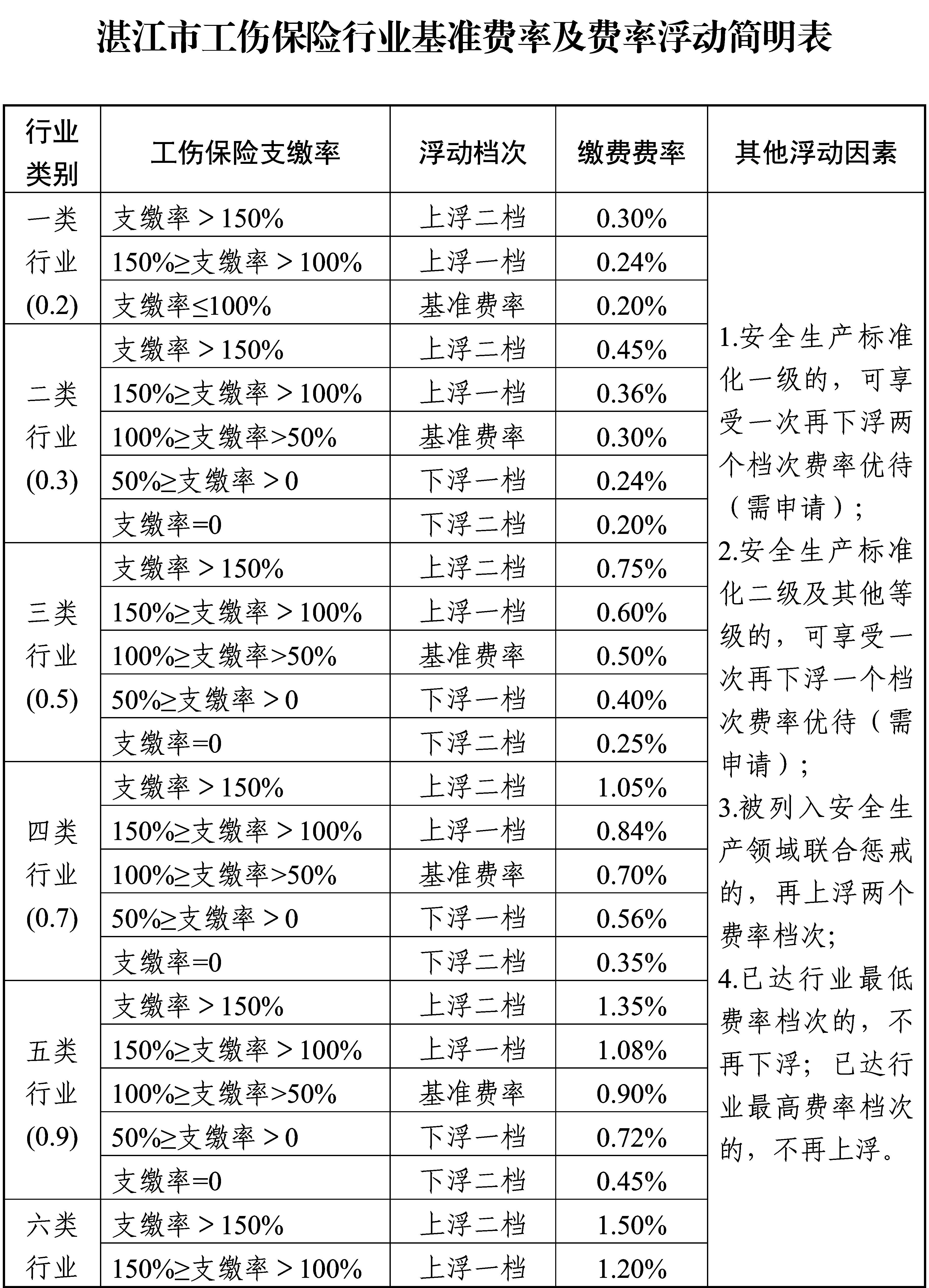 湛江市工伤保险行业基准费率及费率浮动简明表

| 行业类别 | 工伤保险支缴率 | 浮动档次 | 缴费费率 | 其他浮动因素 |
|---|---|---|---|---|
| 一类行业(0.2) | 支缴率＞150% | 上浮二档 | 0.30% | 1.安全生产标准化一级的，可享受一次再下浮两个档次费率优待（需申请）；2.安全生产标准化二级及其他等级的，可享受一次再下浮一个档次费率优待（需申请）；3.被列入安全生产领域联合惩戒的，再上浮两个费率档次；4.已达行业最低费率档次的，不再下浮；已达行业最高费率档次的，不再上浮。 |
| | 150%≥支缴率＞100% | 上浮一档 | 0.24% | |
| | 支缴率≤100% | 基准费率 | 0.20% | |
| 二类行业(0.3) | 支缴率＞150% | 上浮二档 | 0.45% | |
| | 150%≥支缴率＞100% | 上浮一档 | 0.36% | |
| | 100%≥支缴率>50% | 基准费率 | 0.30% | |
| | 50%≥支缴率＞0 | 下浮一档 | 0.24% | |
| | 支缴率=0 | 下浮二档 | 0.20% | |
| 三类行业(0.5) | 支缴率＞150% | 上浮二档 | 0.75% | |
| | 150%≥支缴率＞100% | 上浮一档 | 0.60% | |
| | 100%≥支缴率>50% | 基准费率 | 0.50% | |
| | 50%≥支缴率＞0 | 下浮一档 | 0.40% | |
| | 支缴率=0 | 下浮二档 | 0.25% | |
| 四类行业(0.7) | 支缴率＞150% | 上浮二档 | 1.05% | |
| | 150%≥支缴率＞100% | 上浮一档 | 0.84% | |
| | 100%≥支缴率>50% | 基准费率 | 0.70% | |
| | 50%≥支缴率＞0 | 下浮一档 | 0.56% | |
| | 支缴率=0 | 下浮二档 | 0.35% | |
| 五类行业(0.9) | 支缴率＞150% | 上浮二档 | 1.35% | |
| | 150%≥支缴率＞100% | 上浮一档 | 1.08% | |
| | 100%≥支缴率>50% | 基准费率 | 0.90% | |
| | 50%≥支缴率＞0 | 下浮一档 | 0.72% | |
| | 支缴率=0 | 下浮二档 | 0.45% | |
| 六类行业 | 支缴率＞150% | 上浮二档 | 1.50% | |
| | 150%≥支缴率＞100% | 上浮一档 | 1.20% | |